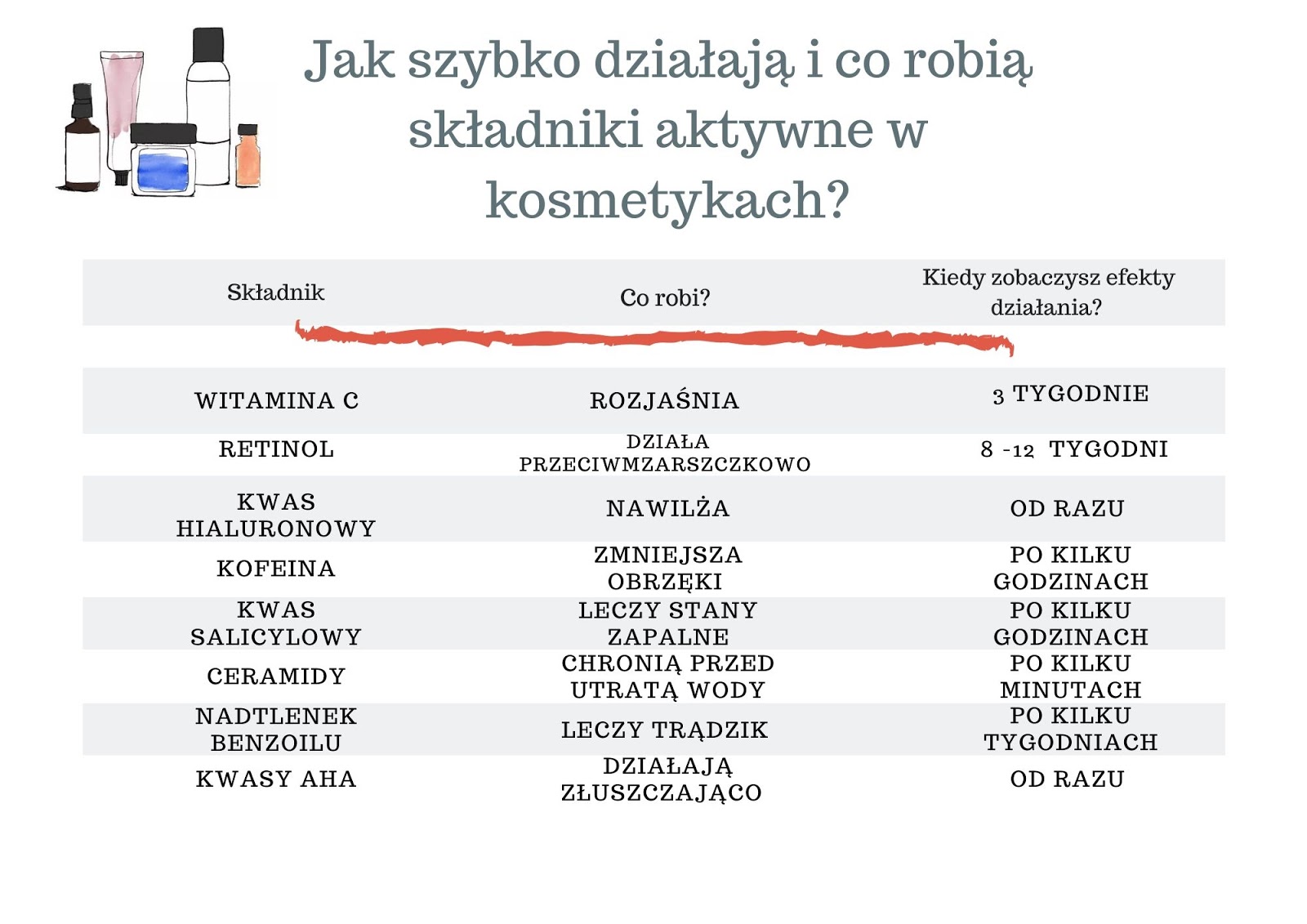 Jak szybko działają i co robią składniki aktywne w kosmetykach?

| Składnik | Co robi? | Kiedy zobaczysz efekty działania? |
|---|---|---|
| WITAMINA C | ROZJAŚNIA | 3 TYGODNIE |
| RETINOL | DZIAŁA PRZECIWMZARSZCZKOWO | 8 -12 TYGODNI |
| KWAS HIALURONOWY | NAWILŻA | OD RAZU |
| KOFEINA | ZMNIEJSZA OBRZĘKI | PO KILKU GODZINACH |
| KWAS SALICYLOWY | LECZY STANY ZAPALNE | PO KILKU GODZINACH |
| CERAMIDY | CHRONIĄ PRZED UTRATĄ WODY | PO KILKU MINUTACH |
| NADTLENEK BENZOILU | LECZY TRĄDZIK | PO KILKU TYGODNIACH |
| KWASY AHA | DZIAŁAJĄ ZŁUSZCZAJĄCO | OD RAZU |